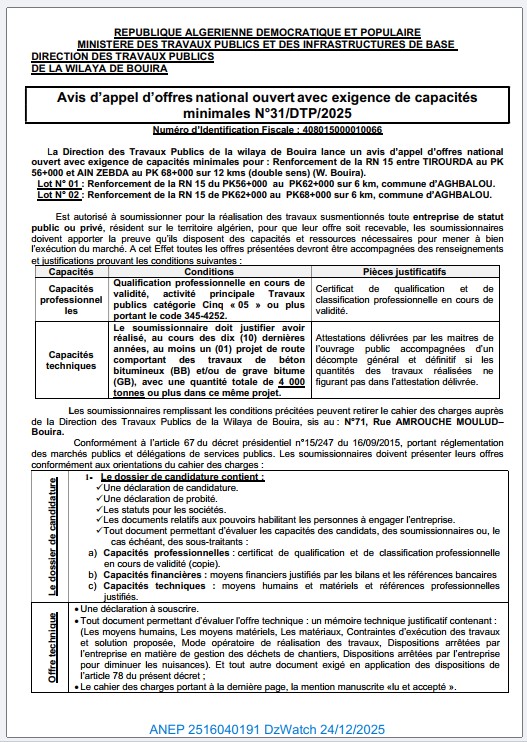 REPUBLIQUE ALGERIENNE DEMOCRATIQUE ET POPULAIRE
MINISTÈRE DES TRAVAUX PUBLICS ET DES INFRASTRUCTURES DE BASE
DIRECTION DES TRAVAUX PUBLICS
DE LA WILAYA DE BOUIRA

Avis d'appel d'offres national ouvert avec exigence de capacités minimales N°31/DTP/2025

Numéro d'Identification Fiscale : 408015000010066

La Direction des Travaux Publics de la wilaya de Bouira lance un avis d'appel d'offres national ouvert avec exigence de capacités minimales pour : Renforcement de la RN 15 entre TIROURDA au PK 56+000 et AIN ZEBDA au PK 68+000 sur 12 kms (double sens) (W. Bouira).
Lot N° 01 : Renforcement de la RN 15 du PK56+000 au PK62+000 sur 6 km, commune d'AGHBALOU.
Lot N° 02 : Renforcement de la RN 15 de PK62+000 au PK68+000 sur 6 km, commune d'AGHBALOU.

Est autorisé à soumissionner pour la réalisation des travaux susmentionnés toute entreprise de statut public ou privé, résident sur le territoire algérien, pour que leur offre soit recevable, les soumissionnaires doivent apporter la preuve qu'ils disposent des capacités et ressources nécessaires pour mener à bien l'exécution du marché. A cet Effet toutes les offres présentées devront être accompagnées des renseignements et justifications prouvant les conditions suivantes :

| Capacités | Conditions | Pièces justificatifs |
|---|---|---|
| Capacités professionnelles | Qualification professionnelle en cours de validité, activité principale Travaux publics catégorie Cinq « 05 » ou plus portant le code 345-4252. | Certificat de qualification et de classification professionnelle en cours de validité. |
| Capacités techniques | Le soumissionnaire doit justifier avoir réalisé, au cours des dix (10) dernières années, au moins un (01) projet de route comportant des travaux de béton bitumineux (BB) et/ou de grave bitume (GB), avec une quantité totale de 4 000 tonnes ou plus dans ce même projet. | Attestations délivrées par les maitres de l'ouvrage public accompagnées d'un décompte général et définitif si les quantités des travaux réalisées ne figurant pas dans l'attestation délivrée. |

Les soumissionnaires remplissant les conditions précitées peuvent retirer le cahier des charges auprès de la Direction des Travaux Publics de la Wilaya de Bouira, sis au : N°71, Rue AMROUCHE MOULUD– Bouira.

Conformément à l'article 67 du décret présidentiel n°15/247 du 16/09/2015, portant réglementation des marchés publics et délégations de services publics. Les soumissionnaires doivent présenter leurs offres conformément aux orientations du cahier des charges :

Le dossier de candidature
I- Le dossier de candidature contient :
✓Une déclaration de candidature.
✓Une déclaration de probité.
✓Les statuts pour les sociétés.
✓Les documents relatifs aux pouvoirs habilitant les personnes à engager l'entreprise.
✓Tout document permettant d'évaluer les capacités des candidats, des soumissionnaires ou, le cas échéant, des sous-traitants :
a) Capacités professionnelles : certificat de qualification et de classification professionnelle en cours de validité (copie).
b) Capacités financières : moyens financiers justifiés par les bilans et les références bancaires
c) Capacités techniques : moyens humains et matériels et références professionnelles justifiés.

Offre technique
• Une déclaration à souscrire.
• Tout document permettant d'évaluer l'offre technique : un mémoire technique justificatif contenant : (Les moyens humains, Les moyens matériels, Les matériaux, Contraintes d'exécution des travaux et solution proposée, Mode opératoire de réalisation des travaux, Dispositions arrêtées par l'entreprise en matière de gestion des déchets de chantiers, Dispositions arrêtées par l'entreprise pour diminuer les nuisances). Et tout autre document exigé en application des dispositions de l'article 78 du présent décret ;
• Le cahier des charges portant à la dernière page, la mention manuscrite «lu et accepté ».

ANEP 2516040191 DzWatch 24/12/2025